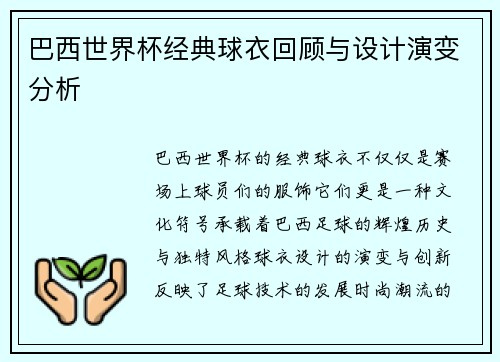 巴西世界杯经典球衣回顾与设计演变分析

巴西世界杯的经典球衣不仅仅是赛场上球员们的服饰它们更是一种文化符号承载着巴西足球的辉煌历史与独特风格球衣设计的演变与创新反映了足球技术的发展时尚潮流的